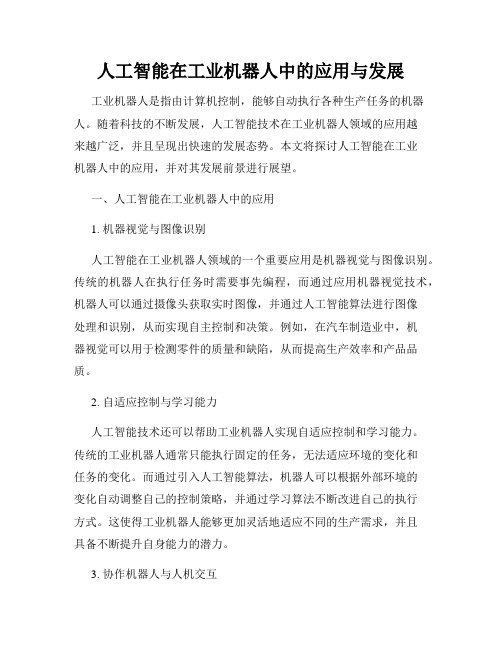 人工智能在工业机器人中的应用与发展

工业机器人是指由计算机控制，能够自动执行各种生产任务的机器人。随着科技的不断发展，人工智能技术在工业机器人领域的应用越来越广泛，并且呈现出快速的发展态势。本文将探讨人工智能在工业机器人中的应用，并对其发展前景进行展望。

一、人工智能在工业机器人中的应用

1. 机器视觉与图像识别

人工智能在工业机器人领域的一个重要应用是机器视觉与图像识别。传统的机器人在执行任务时需要事先编程，而通过应用机器视觉技术，机器人可以通过摄像头获取实时图像，并通过人工智能算法进行图像处理和识别，从而实现自主控制和决策。例如，在汽车制造业中，机器视觉可以用于检测零件的质量和缺陷，从而提高生产效率和产品品质。

2. 自适应控制与学习能力

人工智能技术还可以帮助工业机器人实现自适应控制和学习能力。传统的工业机器人通常只能执行固定的任务，无法适应环境的变化和任务的变化。而通过引入人工智能算法，机器人可以根据外部环境的变化自动调整自己的控制策略，并通过学习算法不断改进自己的执行方式。这使得工业机器人能够更加灵活地适应不同的生产需求，并且具备不断提升自身能力的潜力。

3. 协作机器人与人机交互